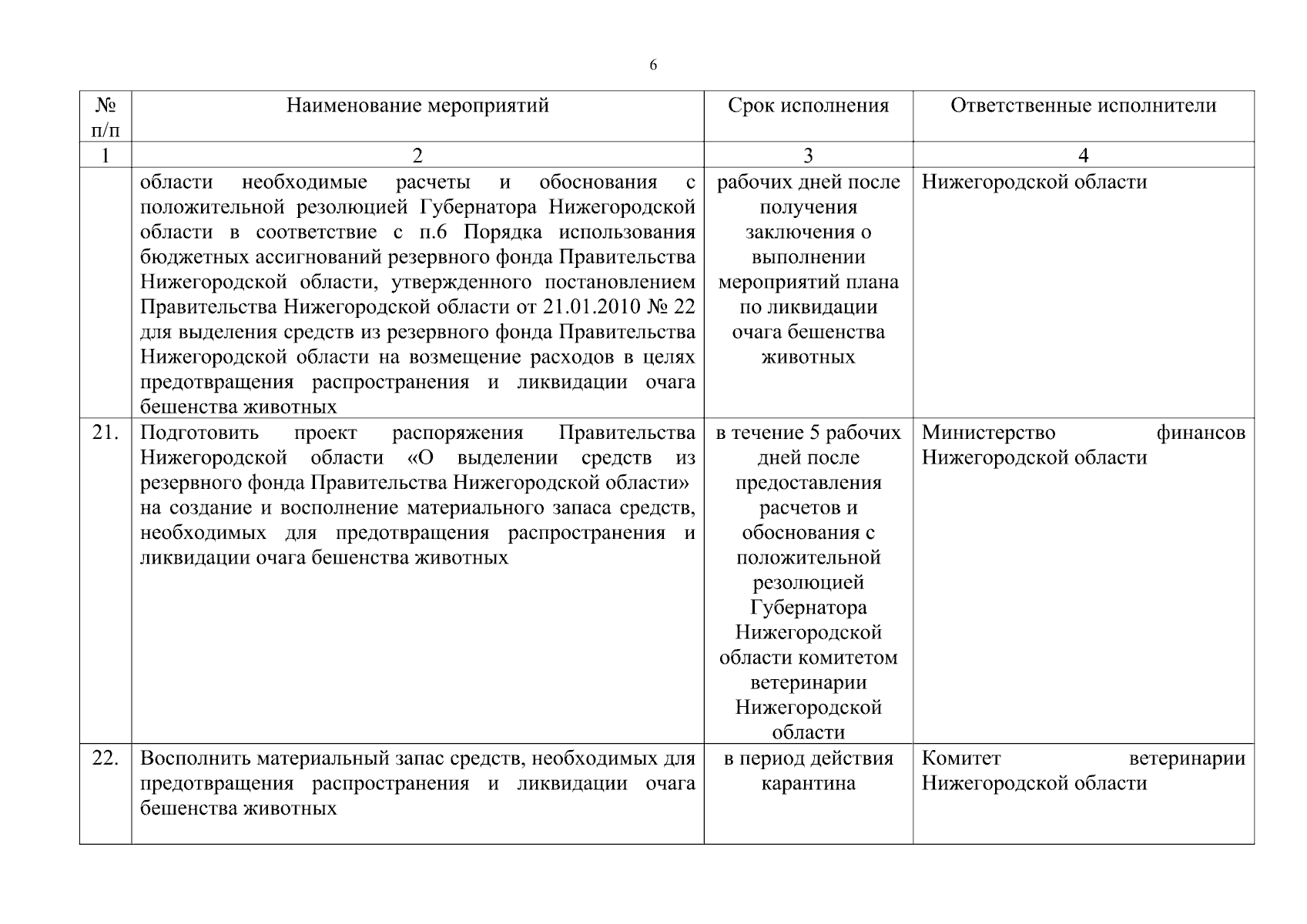 6

| № п/п | Наименование мероприятий | Срок исполнения | Ответственные исполнители |
|---|---|---|---|
| 1 | 2 | 3 | 4 |
| | области необходимые расчеты и обоснования с положительной резолюцией Губернатора Нижегородской области в соответствие с п.6 Порядка использования бюджетных ассигнований резервного фонда Правительства Нижегородской области, утвержденного постановлением Правительства Нижегородской области от 21.01.2010 № 22 для выделения средств из резервного фонда Правительства Нижегородской области на возмещение расходов в целях предотвращения распространения и ликвидации очага бешенства животных | рабочих дней после получения заключения о выполнении мероприятий плана по ликвидации очага бешенства животных | Нижегородской области |
| 21. | Подготовить проект распоряжения Правительства Нижегородской области «О выделении средств из резервного фонда Правительства Нижегородской области» на создание и восполнение материального запаса средств, необходимых для предотвращения распространения и ликвидации очага бешенства животных | в течение 5 рабочих дней после предоставления расчетов и обоснования с положительной резолюцией Губернатора Нижегородской области комитетом ветеринарии Нижегородской области | Министерство финансов Нижегородской области |
| 22. | Восполнить материальный запас средств, необходимых для предотвращения распространения и ликвидации очага бешенства животных | в период действия карантина | Комитет ветеринарии Нижегородской области |